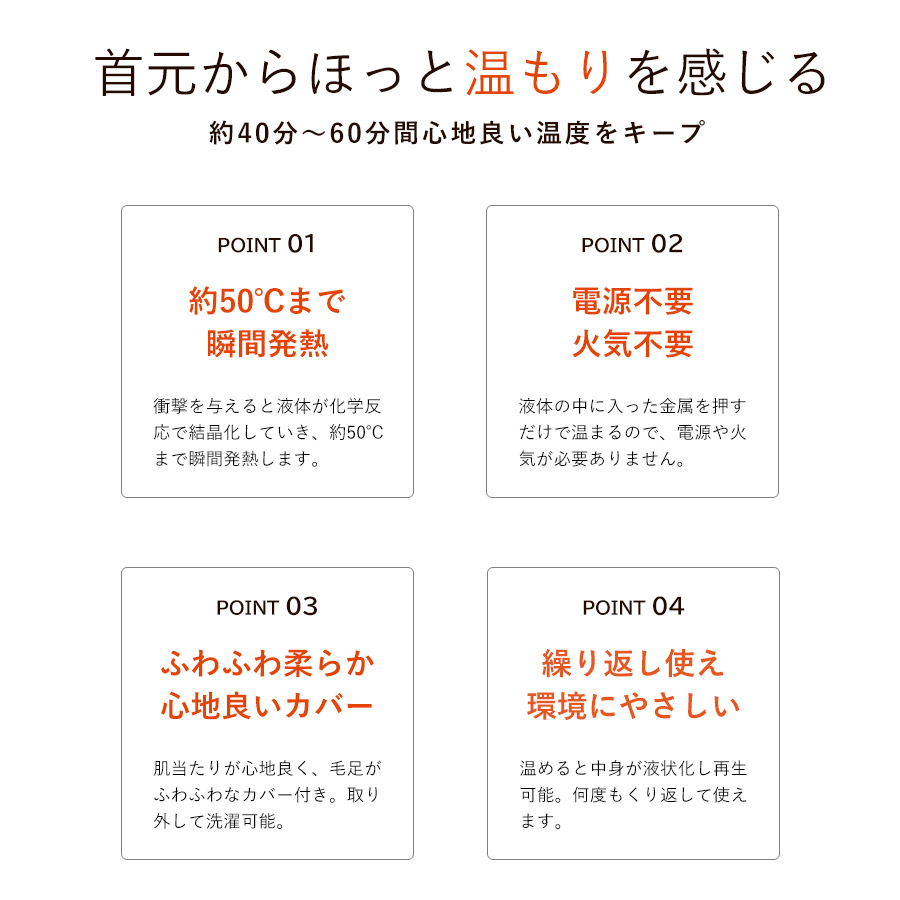 首元からほっと温もりを感じる

約40分～60分間心地良い温度をキープ

POINT 01

約50°Cまで
瞬間発熱

衝撃を与えると液体が化学反応で結晶化していき、約50°Cまで瞬間発熱します。

POINT 02

電源不要
火気不要

液体の中に入った金属を押すだけで温まるので、電源や火気が必要ありません。

POINT 03

ふわふわ柔らか
心地良いカバー

肌当たりが心地良く、毛足がふわふわなカバー付き。取り外して洗濯可能。

POINT 04

繰り返し使え
環境にやさしい

温めると中身が液状化し再生可能。何度もくり返して使えます。